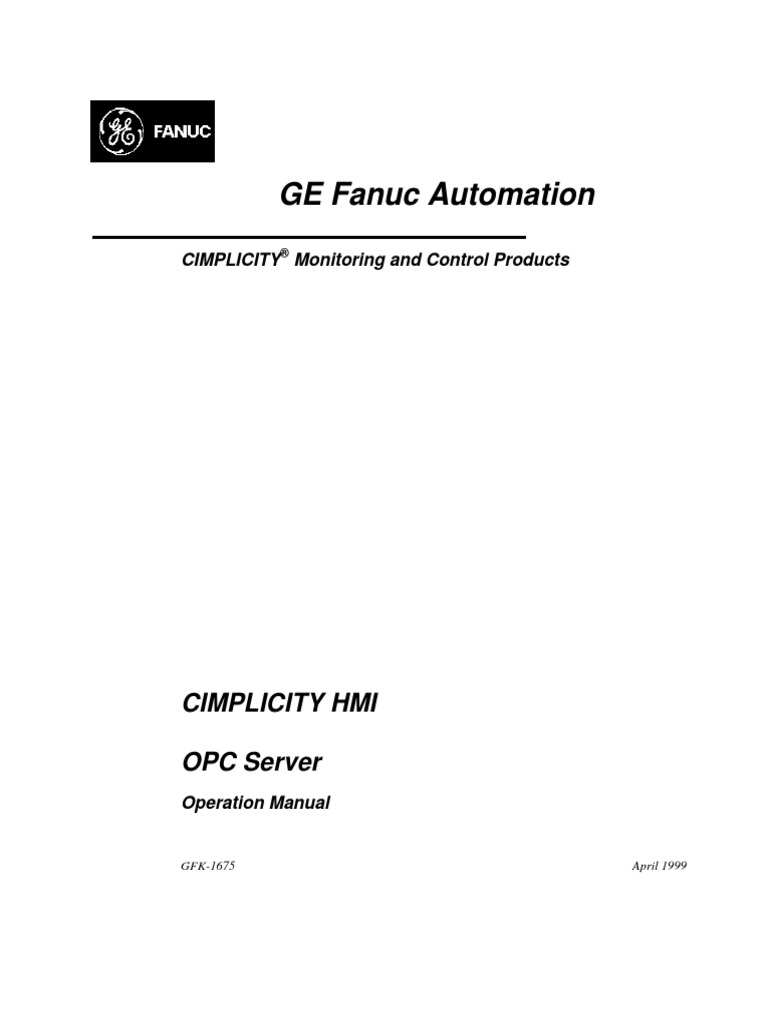 GE FANUC

GE Fanuc Automation

CIMPLICITY® Monitoring and Control Products

CIMPLICITY HMI

OPC Server

Operation Manual

GFK-1675

April 1999